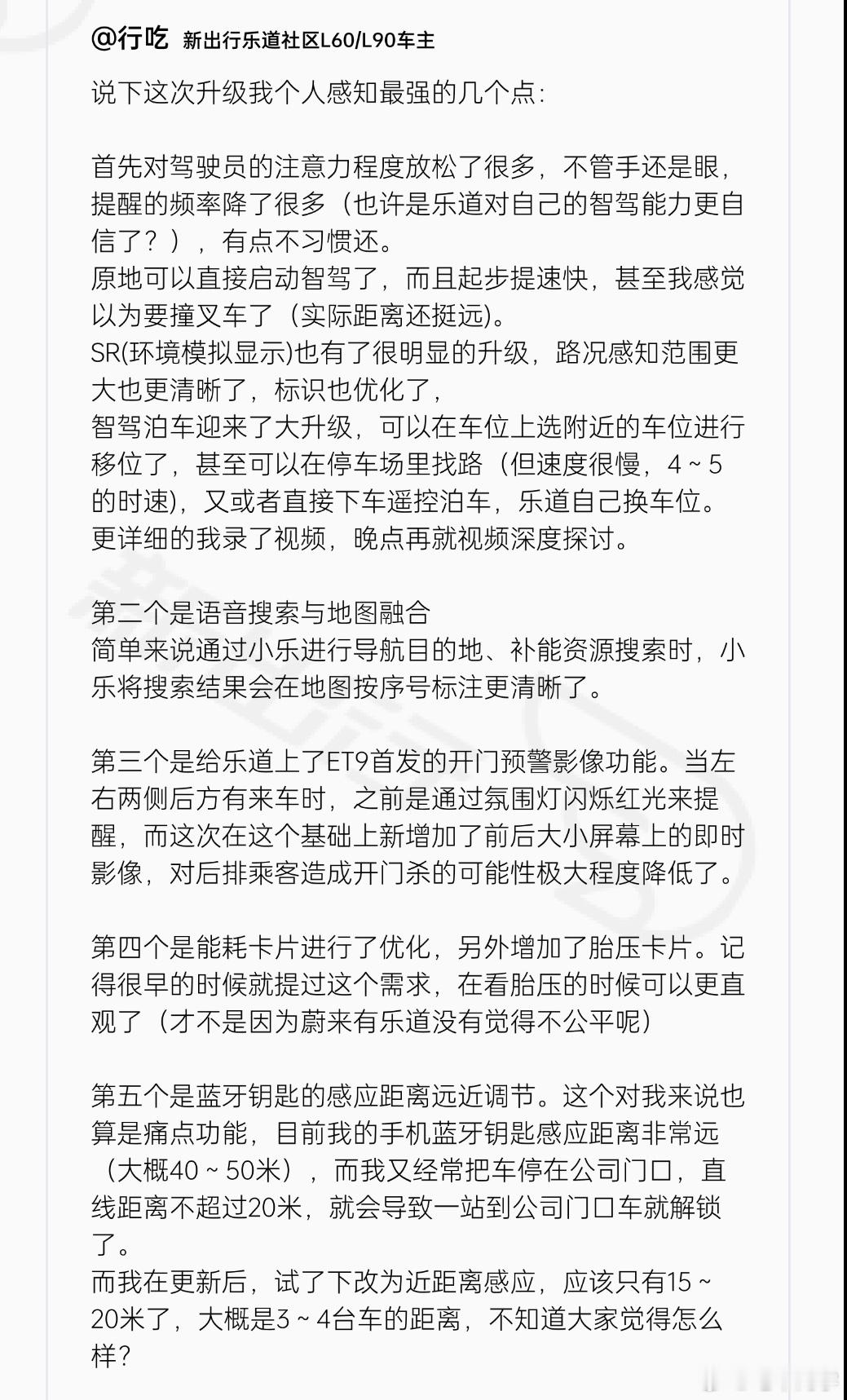 @行吃 新出行乐道社区L60/L90车主

说下这次升级我个人感知最强的几个点：

首先对驾驶员的注意力程度放松了很多，不管手还是眼，提醒的频率降了很多（也许是乐道对自己的智驾能力更自信了？），有点不习惯还。
原地可以直接启动智驾了，而且起步提速快，甚至我感觉以为要撞叉车了（实际距离还挺远）。
SR(环境模拟显示)也有了很明显的升级，路况感知范围更大也更清晰了，标识也优化了，
智驾泊车迎来了大升级，可以在车位上选附近的车位进行移位了，甚至可以在停车场里找路（但速度很慢，4 ~ 5的时速），又或者直接下车遥控泊车，乐道自己换车位。
更详细的我录了视频，晚点再就视频深度探讨。

第二个是语音搜索与地图融合
简单来说通过小乐进行导航目的地、补能资源搜索时，小乐将搜索结果会在地图按序号标注更清晰了。

第三个是给乐道上了ET9首发的开门预警影像功能。当左右两侧后方有来车时，之前是通过氛围灯闪烁红光来提醒，而这次在这个基础上新增加了前后大小屏幕上的即时影像，对后排乘客造成开门杀的可能性极大程度降低了。

第四个是能耗卡片进行了优化，另外增加了胎压卡片。记得很早的时候就提过这个需求，在看胎压的时候可以更直观了（才不是因为蔚来有乐道没有觉得不公平呢）

第五个是蓝牙钥匙的感应距离远近调节。这个对我来说也算是痛点功能，目前我的手机蓝牙钥匙感应距离非常远（大概40 ~ 50米），而我又经常把车停在公司门口，直线距离不超过20米，就会导致一站到公司门口车就解锁了。
而我在更新后，试了下改为近距离感应，应该只有15 ~ 20米了，大概是3 ~ 4台车的距离，不知道大家觉得怎么样？